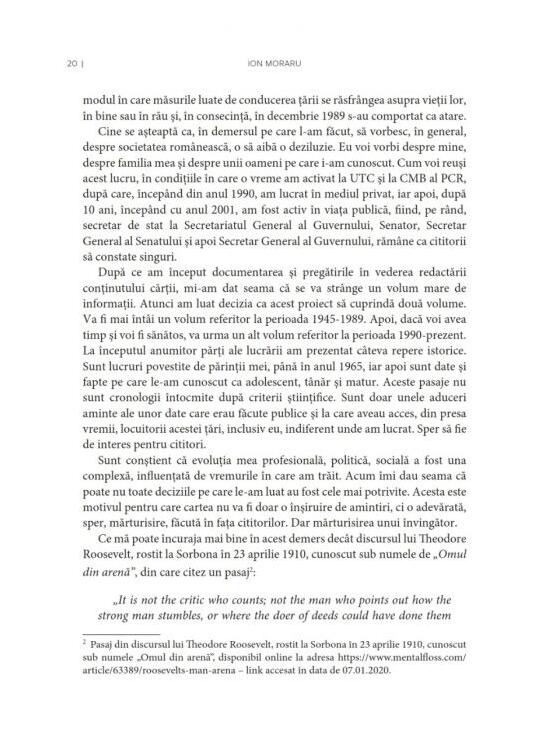 20 | ION MORARU

modul în care măsurile luate de conducerea țării se răsfrângea asupra vieții lor, în bine sau în rău și, în consecință, în decembrie 1989 s-au comportat ca atare.

Cine se așteaptă ca, în demersul pe care l-am făcut, să vorbesc, în general, despre societatea românească, o să aibă o deziluzie. Eu voi vorbi despre mine, despre familia mea și despre unii oameni pe care i-am cunoscut. Cum voi reuși acest lucru, în condițiile în care o vreme am activat la UTC și la CMB al PCR, după care, începând din anul 1990, am lucrat în mediul privat, iar apoi, după 10 ani, începând cu anul 2001, am fost activ în viața publică, fiind, pe rând, secretar de stat la Secretariatul General al Guvernului, Senator, Secretar General al Senatului și apoi Secretar General al Guvernului, rămâne ca cititorii să constate singuri.

După ce am început documentarea și pregătirile în vederea redactării conținutului cărții, mi-am dat seama că se va strânge un volum mare de informații. Atunci am luat decizia ca acest proiect să cuprindă două volume. Va fi mai întâi un volum referitor la perioada 1945-1989. Apoi, dacă voi avea timp și voi fi sănătos, va urma un alt volum referitor la perioada 1990-prezent. La începutul anumitor părți ale lucrării am prezentat câteva repere istorice. Sunt lucruri povestite de părinții mei, până în anul 1965, iar apoi sunt date și fapte pe care le-am cunoscut ca adolescent, tânăr și matur. Aceste pasaje nu sunt cronologii întocmite după criterii științifice. Sunt doar unele aduceri aminte ale unor date care erau făcute publice și la care aveau acces, din presa vremii, locuitorii acestei țări, inclusiv eu, indiferent unde am lucrat. Sper să fie de interes pentru cititori.

Sunt conștient că evoluția mea profesională, politică, socială a fost una complexă, influențată de vremurile în care am trăit. Acum îmi dau seama că poate nu toate deciziile pe care le-am luat au fost cele mai potrivite. Acesta este motivul pentru care cartea nu va fi doar o înșiruire de amintiri, ci o adevărată, sper, mărturisire, făcută în fața cititorilor. Dar mărturisirea unui învingător.

Ce mă poate încuraja mai bine în acest demers decât discursul lui Theodore Roosevelt, rostit la Sorbona în 23 aprilie 1910, cunoscut sub numele de „Omul din arenă", din care citez un pasaj$^{2}$:

„It is not the critic who counts; not the man who points out how the strong man stumbles, or where the doer of deeds could have done them

$^{2}$ Pasaj din discursul lui Theodore Roosevelt, rostit la Sorbona în 23 aprilie 1910, cunoscut sub numele „Omul din arenă", disponibil online la adresa https://www.mentalfloss.com/article/63389/roosevelts-man-arena – link accesat în data de 07.01.2020.